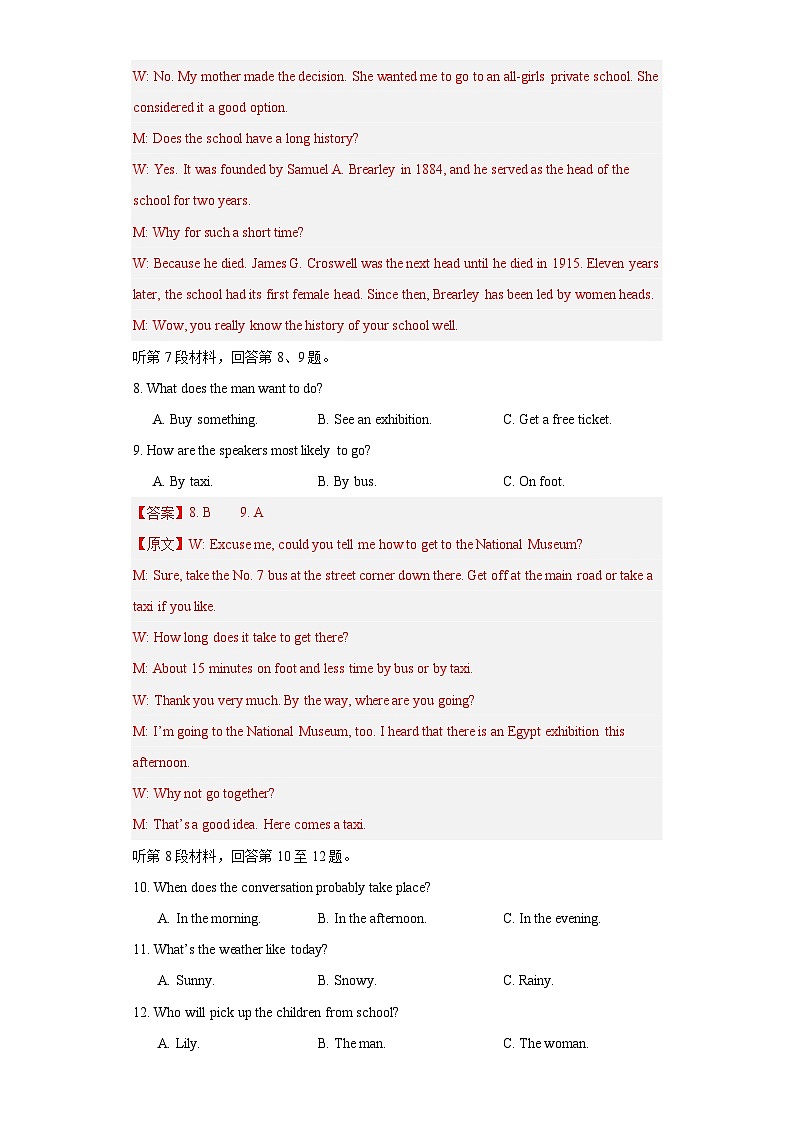 W: No. My mother made the decision. She wanted me to go to an all-girls private school. She considered it a good option.

M: Does the school have a long history?

W: Yes. It was founded by Samuel A. Brearley in 1884, and he served as the head of the school for two years.

M: Why for such a short time?

W: Because he died. James G. Croswell was the next head until he died in 1915. Eleven years later, the school had its first female head. Since then, Brearley has been led by women heads.

M: Wow, you really know the history of your school well.

听第 7 段材料，回答第 8、9 题。

8. What does the man want to do?

A. Buy something.
B. See an exhibition.
C. Get a free ticket.

9. How are the speakers most likely to go?

A. By taxi.
B. By bus.
C. On foot.

【答案】8. B 9. A

【原文】W: Excuse me, could you tell me how to get to the National Museum?

M: Sure, take the No. 7 bus at the street corner down there. Get off at the main road or take a taxi if you like.

W: How long does it take to get there?

M: About 15 minutes on foot and less time by bus or by taxi.

W: Thank you very much. By the way, where are you going?

M: I'm going to the National Museum, too. I heard that there is an Egypt exhibition this afternoon.

W: Why not go together?

M: That's a good idea. Here comes a taxi.

听第 8 段材料，回答第 10 至 12 题。

10. When does the conversation probably take place?

A. In the morning.
B. In the afternoon.
C. In the evening.

11. What's the weather like today?

A. Sunny.
B. Snowy.
C. Rainy.

12. Who will pick up the children from school?

A. Lily.
B. The man.
C. The woman.